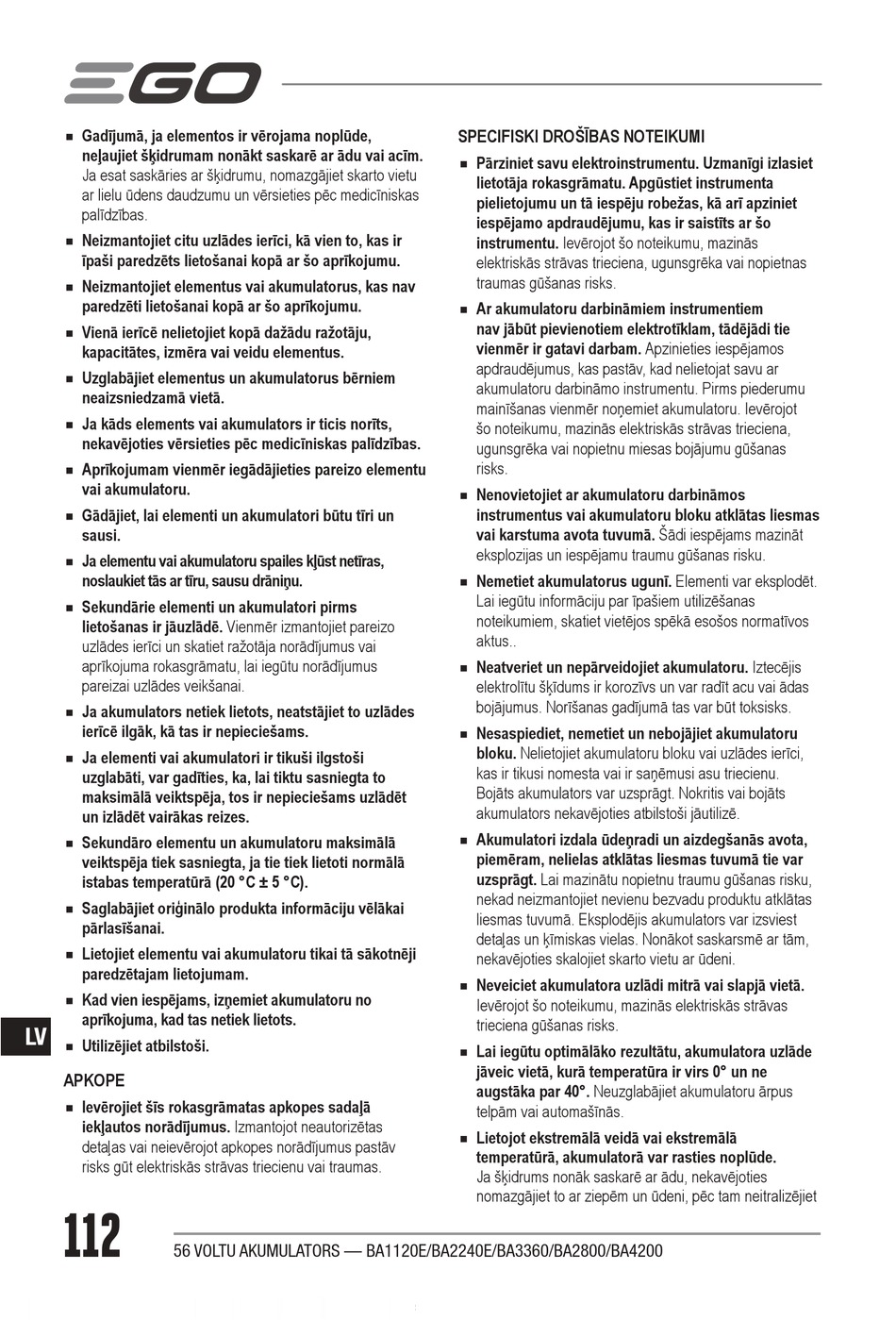 EGO

■ Gadījumā, ja elementos ir vērojama noplūde, neļaujiet šķidrumam nonākt saskarē ar ādu vai acīm. Ja esat saskāries ar šķidrumu, nomazgājiet skarto vietu ar lielu ūdens daudzumu un vērsieties pēc medicīniskas palīdzības.

■ Neizmantojiet citu uzlādes ierīci, kā vien to, kas ir īpaši paredzēts lietošanai kopā ar šo aprīkojumu.

■ Neizmantojiet elementus vai akumulatorus, kas nav paredzēti lietošanai kopā ar šo aprīkojumu.

■ Vienā ierīcē nelietojiet kopā dažādu ražotāju, kapacitātes, izmēra vai veidu elementus.

■ Uzglabājiet elementus un akumulatorus bērniem neaizsniedzamā vietā.

■ Ja kāds elements vai akumulators ir ticis norīts, nekavējoties vērsieties pēc medicīniskas palīdzības.

■ Aprīkojumam vienmēr iegādājieties pareizo elementu vai akumulatoru.

■ Gādājiet, lai elementi un akumulatori būtu tīri un sausi.

■ Ja elementu vai akumulatoru spailes kļūst netīras, noslaukiet tās ar tīru, sausu drāniņu.

■ Sekundārie elementi un akumulatori pirms lietošanas ir jāuzlādē. Vienmēr izmantojiet pareizo uzlādes ierīci un skatiet ražotāja norādījumus vai aprīkojuma rokasgrāmatu, lai iegūtu norādījumus pareizai uzlādes veikšanai.

■ Ja akumulators netiek lietots, neatstājiet to uzlādes ierīcē ilgāk, kā tas ir nepieciešams.

■ Ja elementi vai akumulatori ir tikuši ilgstoši uzglabāti, var gadīties, ka, lai tiktu sasniegta to maksimālā veiktspēja, tos ir nepieciešams uzlādēt un izlādēt vairākas reizes.

■ Sekundāro elementu un akumulatoru maksimālā veiktspēja tiek sasniegta, ja tie tiek lietoti normālā istabas temperatūrā (20 °C ± 5 °C).

■ Saglabājiet oriģinālo produkta informāciju vēlākai pārlasīšanai.

■ Lietojiet elementu vai akumulatoru tikai tā sākotnēji paredzētajam lietojumam.

■ Kad vien iespējams, izņemiet akumulatoru no aprīkojuma, kad tas netiek lietots.

■ Utilizējiet atbilstoši.

APKOPE

■ Ievērojiet šīs rokasgrāmatas apkopes sadaļā iekļautos norādījumus. Izmantojot neautorizētas detaļas vai neievērojot apkopes norādījumus pastāv risks gūt elektriskās strāvas triecienu vai traumas.

SPECIFISKI DROŠĪBAS NOTEIKUMI

■ Pārziniet savu elektroinstrumentu. Uzmanīgi izlasiet lietotāja rokasgrāmatu. Apgūstiet instrumenta pielietojumu un tā iespēju robežas, kā arī apziniet iespējamo apdraudējumu, kas ir saistīts ar šo instrumentu. Ievērojot šo noteikumu, mazinās elektriskās strāvas trieciena, ugunsgrēka vai nopietnas traumas gūšanas risks.

■ Ar akumulatoru darbināmiem instrumentiem nav jābūt pievienotiem elektrotīklam, tādējādi tie vienmēr ir gatavi darbam. Apzinieties iespējamos apdraudējumus, kas pastāv, kad nelietojat savu ar akumulatoru darbināmo instrumentu. Pirms piederumu mainīšanas vienmēr noņemiet akumulatoru. Ievērojot šo noteikumu, mazinās elektriskās strāvas trieciena, ugunsgrēka vai nopietnu miesas bojājumu gūšanas risks.

■ Nenovietojiet ar akumulatoru darbināmos instrumentus vai akumulatoru bloku atklātas liesmas vai karstuma avota tuvumā. Šādi iespējams mazināt eksplozijas un iespējamu traumu gūšanas risku.

■ Nemetiet akumulatorus ugunī. Elementi var eksplodēt. Lai iegūtu informāciju par īpašiem utilizēšanas noteikumiem, skatiet vietējos spēkā esošos normatīvos aktus..

■ Neatveriet un nepārveidojiet akumulatoru. Iztecējis elektrolītu šķīdums ir korozīvs un var radīt acu vai ādas bojājumus. Norīšanas gadījumā tas var būt toksisks.

■ Nesaspiediet, nemetiet un nebojājiet akumulatoru bloku. Nelietojiet akumulatoru bloku vai uzlādes ierīci, kas ir tikusi nomesta vai ir saņēmusi asu triecienu. Bojāts akumulators var uzsprāgt. Nokritis vai bojāts akumulators nekavējoties atbilstoši jāutilizē.

■ Akumulatori izdala ūdeņradi un aizdegšanās avota, piemēram, nelielas atklātas liesmas tuvumā tie var uzsprāgt. Lai mazinātu nopietnu traumu gūšanas risku, nekad neizmantojiet nevienu bezvadu produktu atklātas liesmas tuvumā. Eksplodējis akumulators var izsviest detaļas un ķīmiskas vielas. Nonākot saskarsmē ar tām, nekavējoties skalojiet skarto vietu ar ūdeni.

■ Neveiciet akumulatora uzlādi mitrā vai slapjā vietā. Ievērojot šo noteikumu, mazinās elektriskās strāvas trieciena gūšanas risks.

■ Lai iegūtu optimālāko rezultātu, akumulatora uzlāde jāveic vietā, kurā temperatūra ir virs 0° un ne augstāka par 40°. Neuzglabājiet akumulatoru ārpus telpām vai automašīnās.

■ Lietojot ekstremālā veidā vai ekstremālā temperatūrā, akumulatorā var rasties noplūde. Ja šķidrums nonāk saskarē ar ādu, nekavējoties nomazgājiet to ar ziepēm un ūdeni, pēc tam neitralizējiet

LV

112

56 VOLTU AKUMULATORS — BA1120E/BA2240E/BA3360/BA2800/BA4200